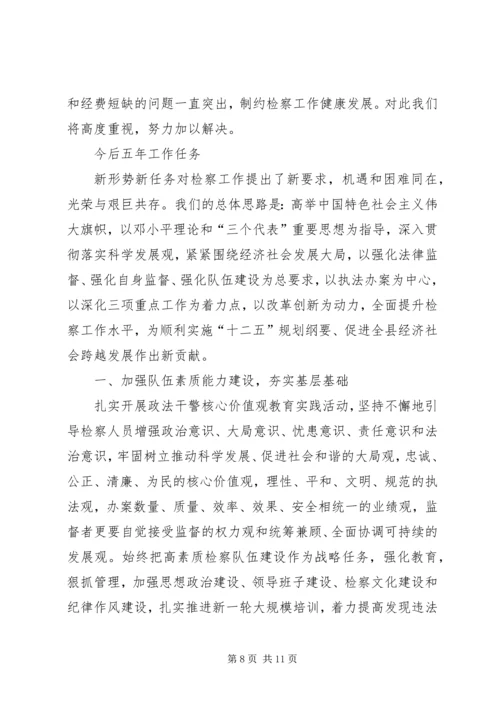 和经费短缺的问题一直突出，制约检察工作健康发展。对此我们将高度重视，努力加以解决。

今后五年工作任务

新形势新任务对检察工作提出了新要求，机遇和困难同在，光荣与艰巨共存。我们的总体思路是：高举中国特色社会主义伟大旗帜，以邓小平理论和“三个代表”重要思想为指导，深入贯彻落实科学发展观，紧紧围绕经济社会发展大局，以强化法律监督、强化自身监督、强化队伍建设为总要求，以执法办案为中心，以深化三项重点工作为着力点，以改革创新为动力，全面提升检察工作水平，为顺利实施“十二五”规划纲要、促进全县经济社会跨越发展作出新贡献。

一、加强队伍素质能力建设，夯实基层基础

扎实开展政法干警核心价值观教育实践活动，坚持不懈地引导检察人员增强政治意识、大局意识、忧患意识、责任意识和法治意识，牢固树立推动科学发展、促进社会和谐的大局观，忠诚、公正、清廉、为民的核心价值观，理性、平和、文明、规范的执法观，办案数量、质量、效率、效果、安全相统一的业绩观，监督者更要自觉接受监督的权力观和统筹兼顾、全面协调可持续的发展观。始终把高素质检察队伍建设作为战略任务，强化教育，狠抓管理，加强思想政治建设、领导班子建设、检察文化建设和纪律作风建设，扎实推进新一轮大规模培训，着力提高发现违法

第 8 页 共 11 页